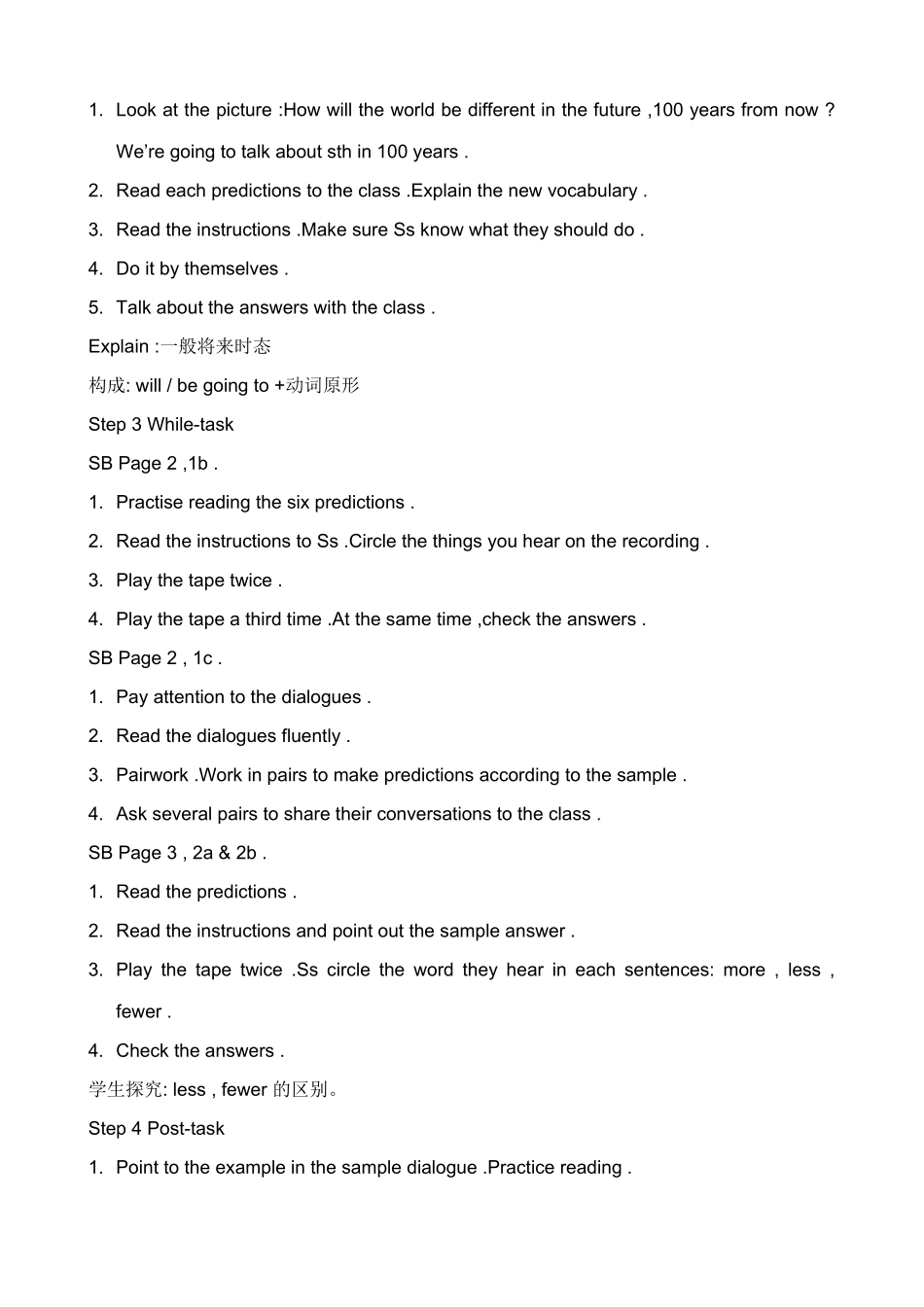 1. Look at the picture :How will the world be different in the future ,100 years from now ? We're going to talk about sth in 100 years .
2. Read each predictions to the class .Explain the new vocabulary .
3. Read the instructions .Make sure Ss know what they should do .
4. Do it by themselves .
5. Talk about the answers with the class .
Explain :一般将来时态
构成: will / be going to +动词原形
Step 3 While-task
SB Page 2 ,1b .
1. Practise reading the six predictions .
2. Read the instructions to Ss .Circle the things you hear on the recording .
3. Play the tape twice .
4. Play the tape a third time .At the same time ,check the answers .
SB Page 2 , 1c .
1. Pay attention to the dialogues .
2. Read the dialogues fluently .
3. Pairwork .Work in pairs to make predictions according to the sample .
4. Ask several pairs to share their conversations to the class .
SB Page 3 , 2a & 2b .
1. Read the predictions .
2. Read the instructions and point out the sample answer .
3. Play the tape twice .Ss circle the word they hear in each sentences: more , less , fewer .
4. Check the answers .
学生探究: less , fewer 的区别。
Step 4 Post-task
1. Point to the example in the sample dialogue .Practice reading .